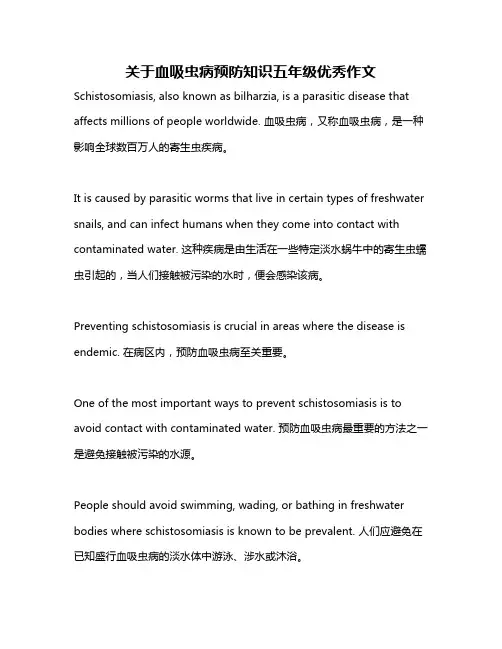 关于血吸虫病预防知识五年级优秀作文

Schistosomiasis, also known as bilharzia, is a parasitic disease that affects millions of people worldwide. 血吸虫病，又称血吸虫病，是一种影响全球数百万人的寄生虫疾病。

It is caused by parasitic worms that live in certain types of freshwater snails, and can infect humans when they come into contact with contaminated water. 这种疾病是由生活在一些特定淡水蜗牛中的寄生虫蠕虫引起的，当人们接触被污染的水时，便会感染该病。

Preventing schistosomiasis is crucial in areas where the disease is endemic. 在病区内，预防血吸虫病至关重要。

One of the most important ways to prevent schistosomiasis is to avoid contact with contaminated water. 预防血吸虫病最重要的方法之一是避免接触被污染的水源。

People should avoid swimming, wading, or bathing in freshwater bodies where schistosomiasis is known to be prevalent. 人们应避免在已知盛行血吸虫病的淡水体中游泳、涉水或沐浴。